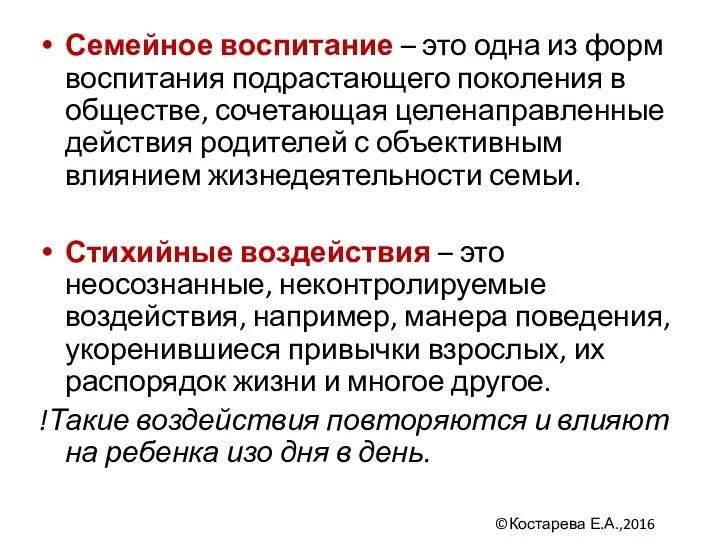 • Семейное воспитание – это одна из форм воспитания подрастающего поколения в обществе, сочетающая целенаправленные действия родителей с объективным влиянием жизнедеятельности семьи.

• Стихийные воздействия – это неосознанные, неконтролируемые воздействия, например, манера поведения, укоренившиеся привычки взрослых, их распорядок жизни и многое другое.

!Такие воздействия повторяются и влияют на ребенка изо дня в день.

©Костарева Е.А.,2016